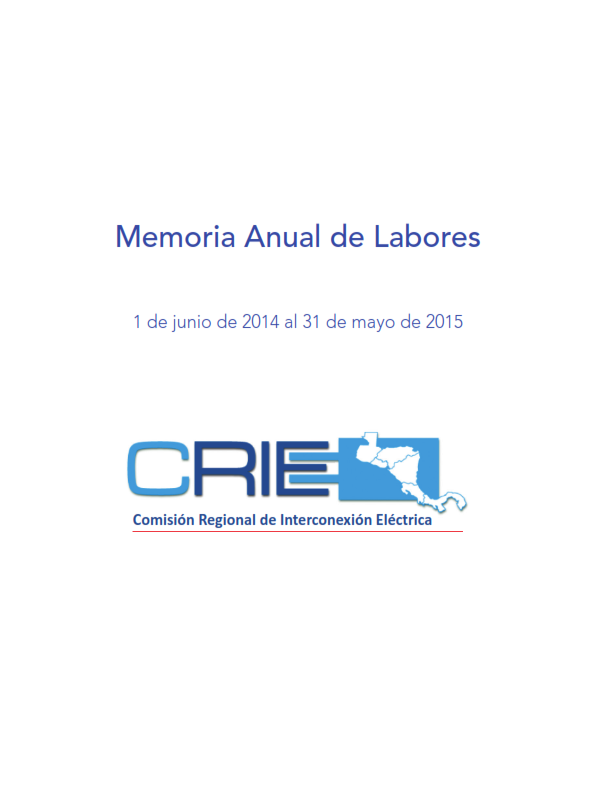 Memoria Anual de Labores

1 de junio de 2014 al 31 de mayo de 2015

CRIE

Comisión Regional de Interconexión Eléctrica